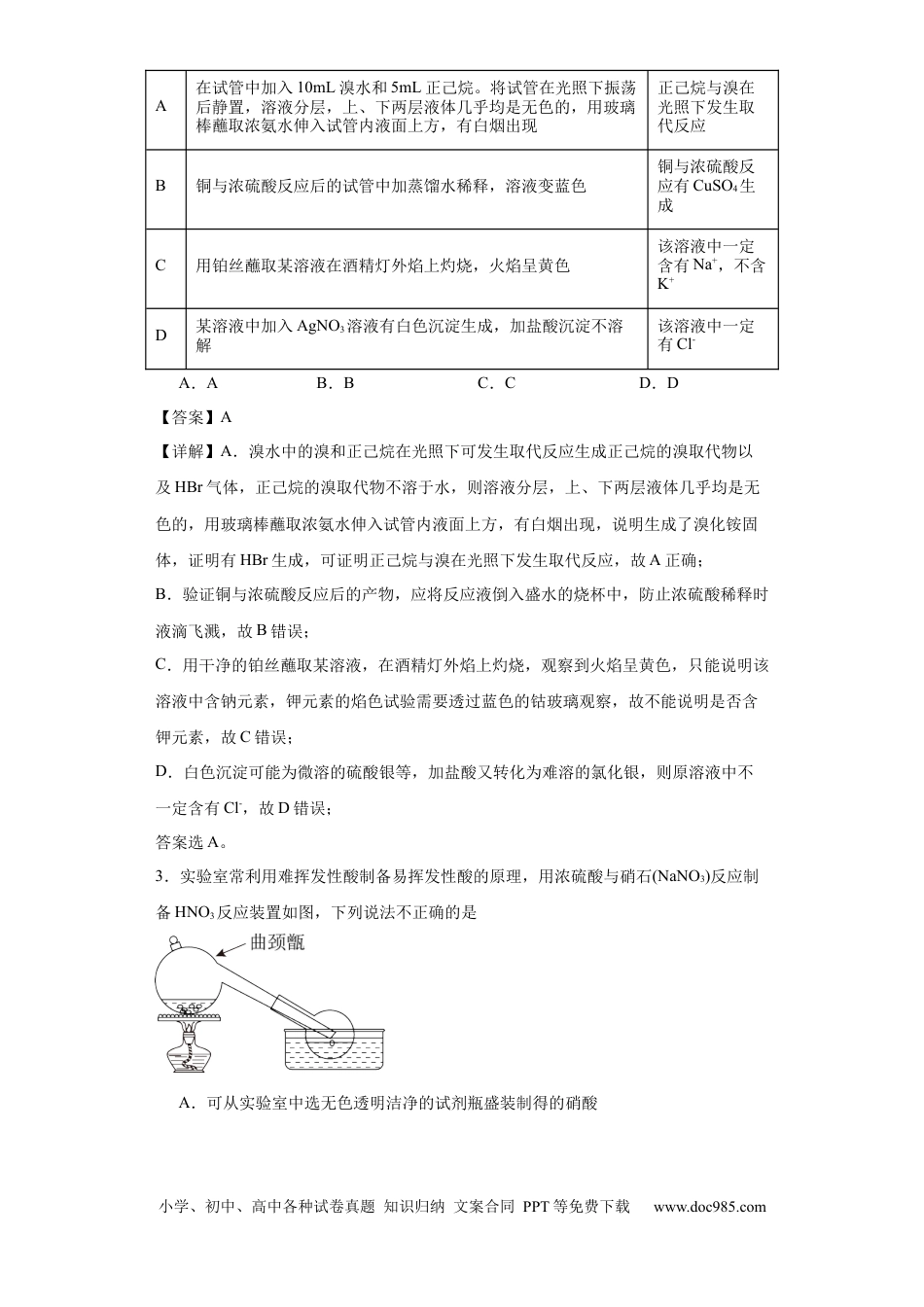 | A | 在试管中加入10mL溴水和5mL正己烷。将试管在光照下振荡后静置，溶液分层，上、下两层液体几乎均是无色的，用玻璃棒蘸取浓氨水伸入试管内液面上方，有白烟出现 | 正己烷与溴在光照下发生取代反应 |
|---|---|---|
| B | 铜与浓硫酸反应后的试管中加蒸馏水稀释，溶液变蓝色 | 铜与浓硫酸反应有$CuSO_4$生成 |
| C | 用铂丝蘸取某溶液在酒精灯外焰上灼烧，火焰呈黄色 | 该溶液中一定含有$Na^+$，不含$K^+$ |
| D | 某溶液中加入$AgNO_3$溶液有白色沉淀生成，加盐酸沉淀不溶解 | 该溶液中一定有$Cl^-$ |

A．A B．B C．C D．D

【答案】A

【详解】A．溴水中的溴和正己烷在光照下可发生取代反应生成正己烷的溴取代物以及HBr气体，正己烷的溴取代物不溶于水，则溶液分层，上、下两层液体几乎均是无色的，用玻璃棒蘸取浓氨水伸入试管内液面上方，有白烟出现，说明生成了溴化铵固体，证明有HBr生成，可证明正己烷与溴在光照下发生取代反应，故A正确；

B．验证铜与浓硫酸反应后的产物，应将反应液倒入盛水的烧杯中，防止浓硫酸稀释时液滴飞溅，故B错误；

C．用干净的铂丝蘸取某溶液，在酒精灯外焰上灼烧，观察到火焰呈黄色，只能说明该溶液中含钠元素，钾元素的焰色试验需要透过蓝色的钴玻璃观察，故不能说明是否含钾元素，故C错误；

D．白色沉淀可能为微溶的硫酸银等，加盐酸又转化为难溶的氯化银，则原溶液中不一定含有$Cl^-$，故D错误；

答案选A。

3．实验室常利用难挥发性酸制备易挥发性酸的原理，用浓硫酸与硝石($NaNO_3$)反应制备$HNO_3$反应装置如图，下列说法不正确的是

曲颈甑

A．可从实验室中选无色透明洁净的试剂瓶盛装制得的硝酸

小学、初中、高中各种试卷真题 知识归纳 文案合同 PPT等免费下载 www.doc985.com